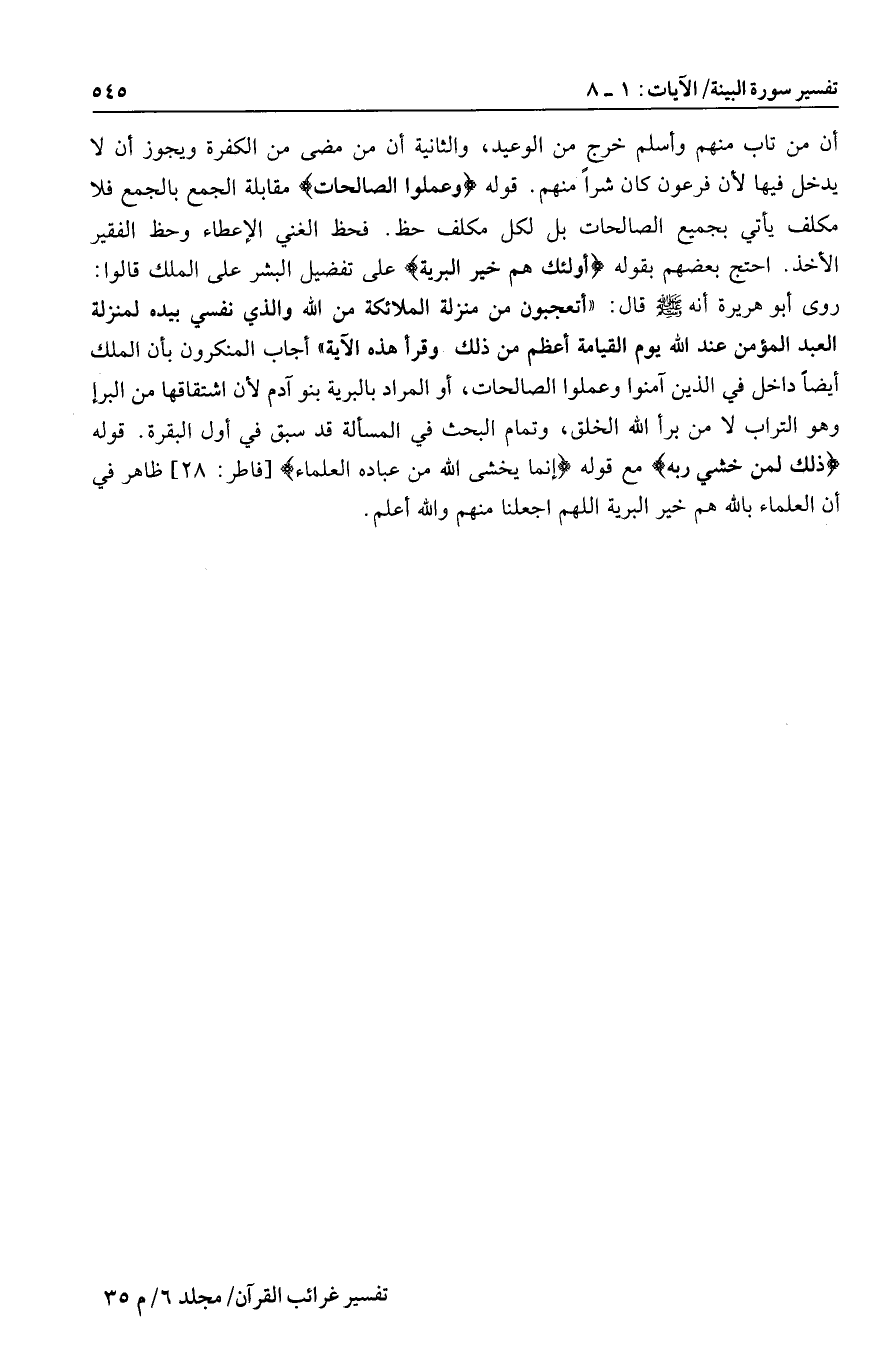 تفسير سورة البينة/ الآيات: ١ ـ ٨ ٥٤٥

أن من تاب منهم وأسلم خرج من الوعيد، والثانية أن من مضى من الكفرة ويجوز أن لا يدخل فيها لأن فرعون كان شراً منهم. قوله ﴿وعملوا الصالحات﴾ مقابلة الجمع بالجمع فلا مكلف يأتي بجميع الصالحات بل لكل مكلف حظ. فحظ الغني الإعطاء وحظ الفقير الأخذ. احتج بعضهم بقوله ﴿أولئك هم خير البرية﴾ على تفضيل البشر على الملك قالوا: روى أبو هريرة أنه ﷺ قال: «أتعجبون من منزلة الملائكة من الله والذي نفسي بيده لمنزلة العبد المؤمن عند الله يوم القيامة أعظم من ذلك وقرأ هذه الآية» أجاب المنكرون بأن الملك أيضاً داخل في الذين آمنوا وعملوا الصالحات، أو المراد بالبرية بنو آدم لأن اشتقاقها من البرإ وهو التراب لا من برأ الله الخلق، وتمام البحث في المسألة قد سبق في أول البقرة. قوله ﴿ذلك لمن خشي ربه﴾ مع قوله ﴿إنما يخشى الله من عباده العلماء﴾ [فاطر: ٢٨] ظاهر في أن العلماء بالله هم خير البرية اللهم اجعلنا منهم والله أعلم.

تفسير غرائب القرآن/ مجلد ٦/ م ٣٥